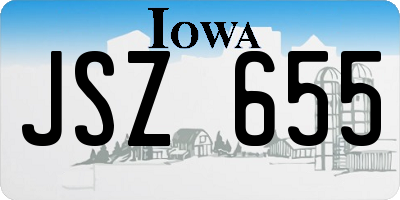 IOWA

JSZ 655